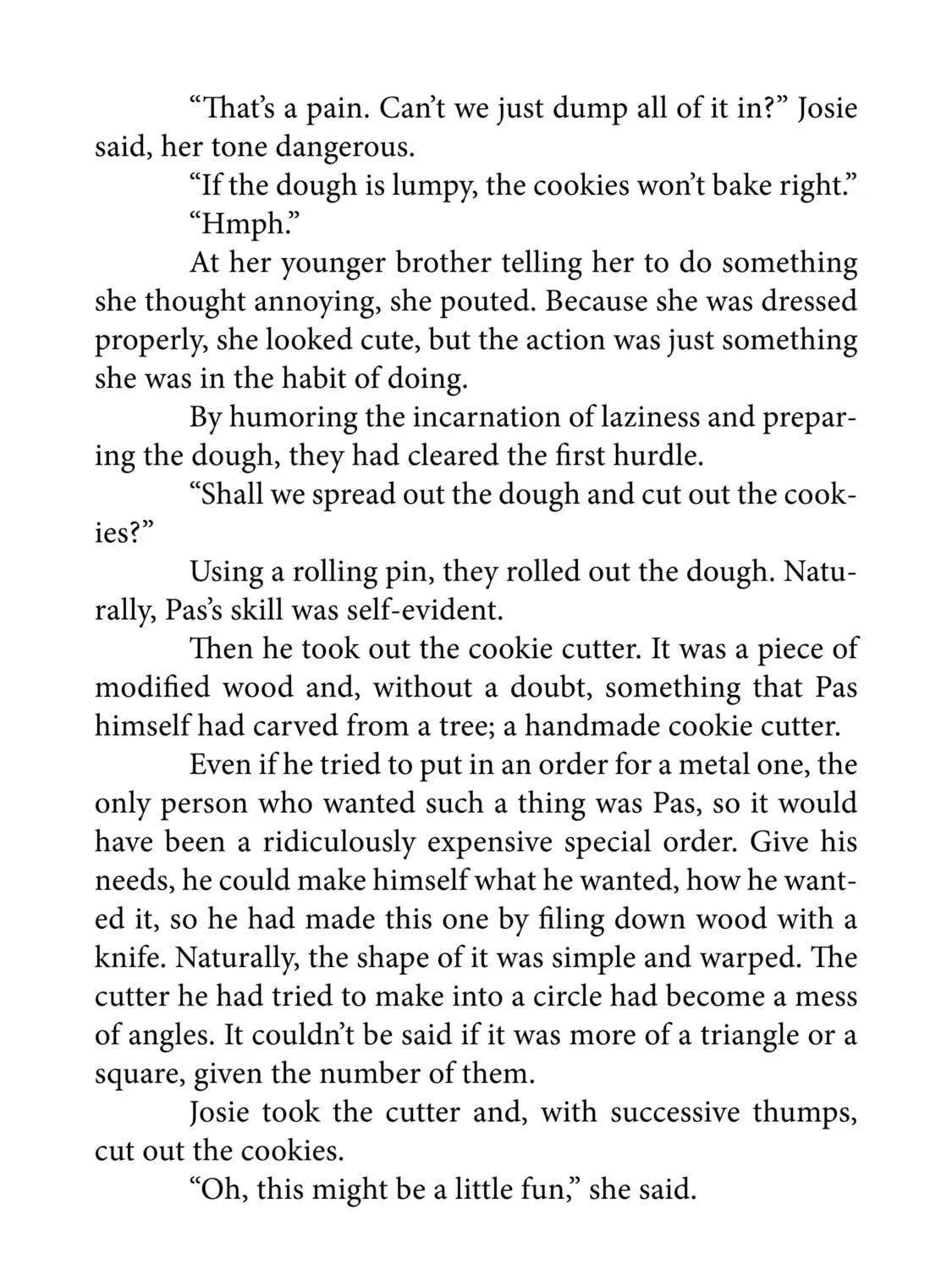 "That's a pain. Can't we just dump all of it in?" Josie said, her tone dangerous.

"If the dough is lumpy, the cookies won't bake right."

"Hmph."

At her younger brother telling her to do something she thought annoying, she pouted. Because she was dressed properly, she looked cute, but the action was just something she was in the habit of doing.

By humoring the incarnation of laziness and preparing the dough, they had cleared the first hurdle.

"Shall we spread out the dough and cut out the cookies?"

Using a rolling pin, they rolled out the dough. Naturally, Pas's skill was self-evident.

Then he took out the cookie cutter. It was a piece of modified wood and, without a doubt, something that Pas himself had carved from a tree; a handmade cookie cutter.

Even if he tried to put in an order for a metal one, the only person who wanted such a thing was Pas, so it would have been a ridiculously expensive special order. Give his needs, he could make himself what he wanted, how he wanted it, so he had made this one by filing down wood with a knife. Naturally, the shape of it was simple and warped. The cutter he had tried to make into a circle had become a mess of angles. It couldn't be said if it was more of a triangle or a square, given the number of them.

Josie took the cutter and, with successive thumps, cut out the cookies.

"Oh, this might be a little fun," she said.